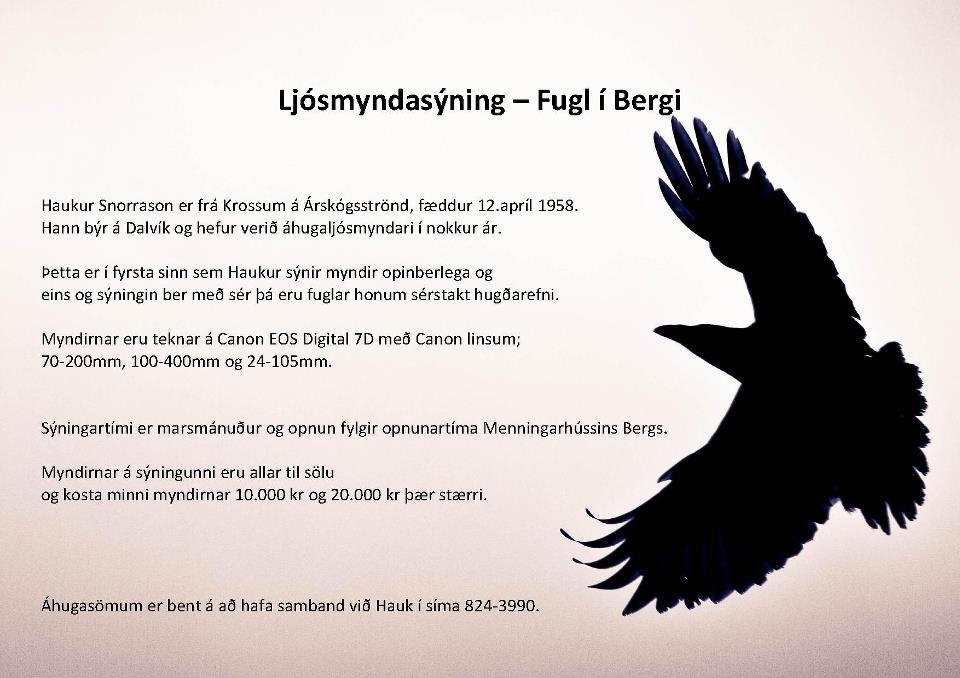 Ljósmyndasýning – Fugl í Bergi

Haukur Snorrason er frá Krossum á Árskógsströnd, fæddur 12.apríl 1958.
Hann býr á Dalvík og hefur verið áhugaljósmyndari í nokkur ár.

Þetta er í fyrsta sinn sem Haukur sýnir myndir opinberlega og
eins og sýningin ber með sér þá eru fuglar honum sérstakt hugðarefni.

Myndirnar eru teknar á Canon EOS Digital 7D með Canon linsum;
70-200mm, 100-400mm og 24-105mm.

Sýningartími er marsmánuður og opnun fylgir opnunartíma Menningarhússins Bergs.

Myndirnar á sýningunni eru allar til sölu
og kosta minni myndirnar 10.000 kr og 20.000 kr þær stærri.

Áhugasömum er bent á að hafa samband við Hauk í síma 824-3990.